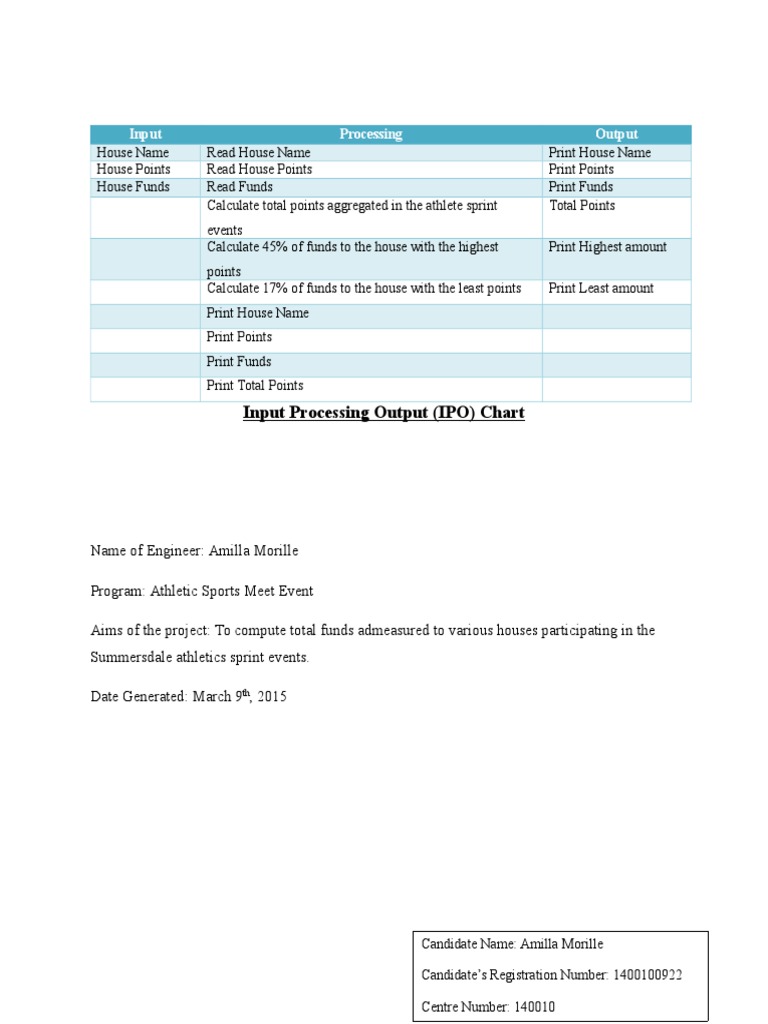 | Input | Processing | Output |
|---|---|---|
| House Name | Read House Name | Print House Name |
| House Points | Read House Points | Print Points |
| House Funds | Read Funds | Print Funds |
| | Calculate total points aggregated in the athlete sprint events | Total Points |
| | Calculate 45% of funds to the house with the highest points | Print Highest amount |
| | Calculate 17% of funds to the house with the least points | Print Least amount |
| | Print House Name | |
| | Print Points | |
| | Print Funds | |
| | Print Total Points | |

Input Processing Output (IPO) Chart

Name of Engineer: Amilla Morille

Program: Athletic Sports Meet Event

Aims of the project: To compute total funds admeasured to various houses participating in the Summersdale athletics sprint events.

Date Generated: March 9$^{th}$, 2015

Candidate Name: Amilla Morille

Candidate's Registration Number: 1400100922

Centre Number: 140010